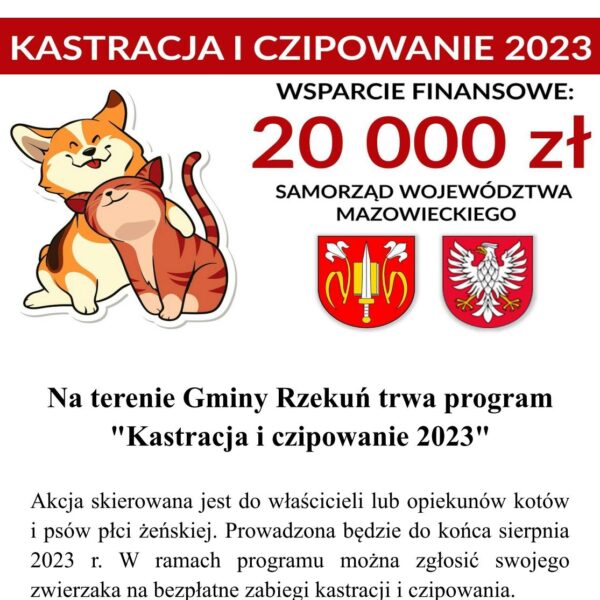 KASTRACJA I CZIPOWANIE 2023

WSPARCIE FINANSOWE:

20 000 zł

SAMORZĄD WOJEWÓDZTWA MAZOWIECKIEGO

Na terenie Gminy Rzekuń trwa program "Kastracja i czipowanie 2023"

Akcja skierowana jest do właścicieli lub opiekunów kotów i psów płci żeńskiej. Prowadzona będzie do końca sierpnia 2023 r. W ramach programu można zgłosić swojego zwierzaka na bezpłatne zabiegi kastracji i czipowania.